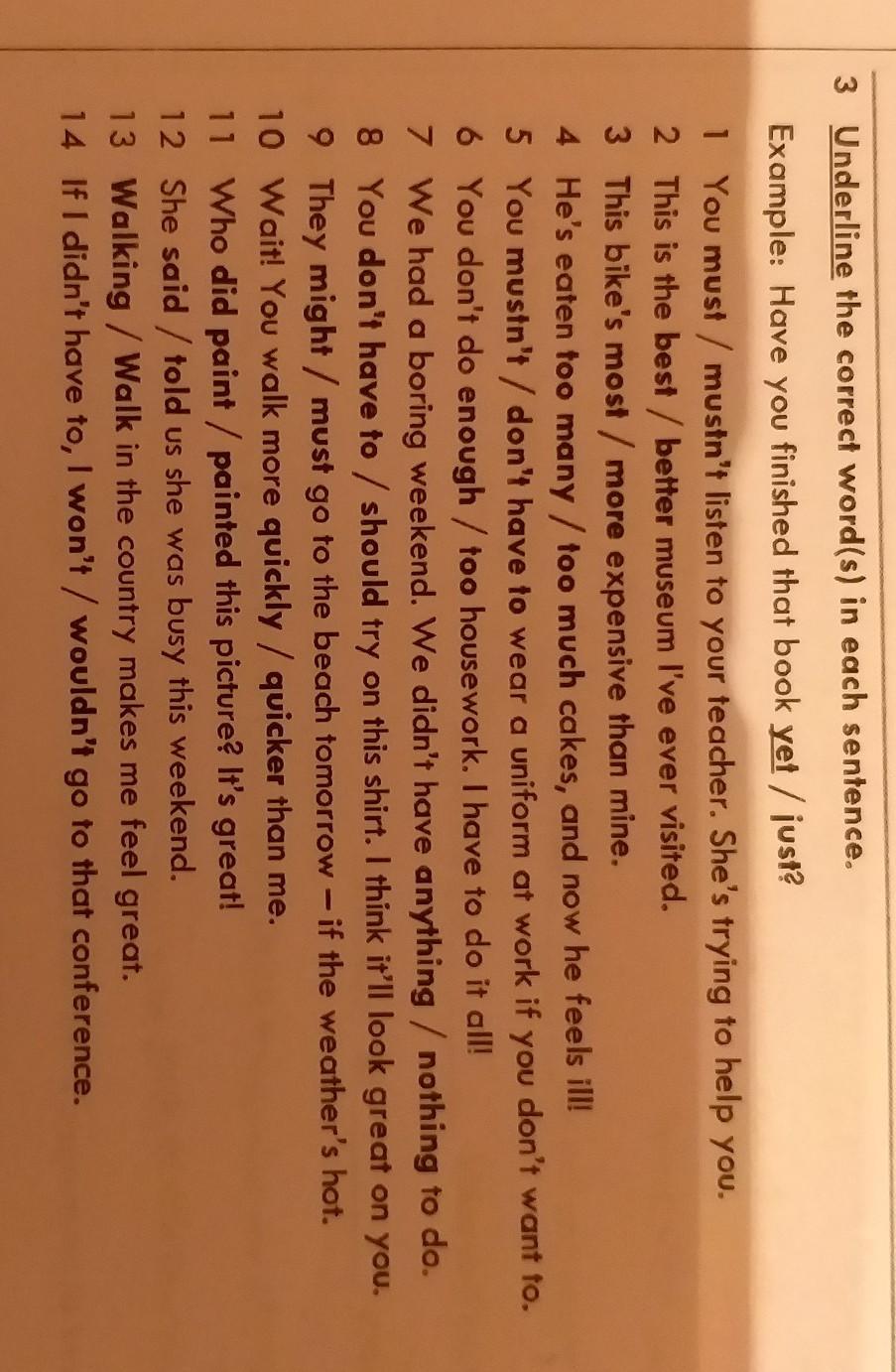 3 Underline the correct word(s) in each sentence.

Example: Have you finished that book yet / just?

1 You must / mustn't listen to your teacher. She's trying to help you.
2 This is the best / better museum I've ever visited.
3 This bike's most / more expensive than mine.
4 He's eaten too many / too much cakes, and now he feels ill!
5 You mustn't / don't have to wear a uniform at work if you don't want to.
6 You don't do enough / too housework. I have to do it all!
7 We had a boring weekend. We didn't have anything / nothing to do.
8 You don't have to / should try on this shirt. I think it'll look great on you.
9 They might / must go to the beach tomorrow – if the weather's hot.
10 Wait! You walk more quickly / quicker than me.
11 Who did paint / painted this picture? It's great!
12 She said / told us she was busy this weekend.
13 Walking / Walk in the country makes me feel great.
14 If I didn't have to, I won't / wouldn't go to that conference.